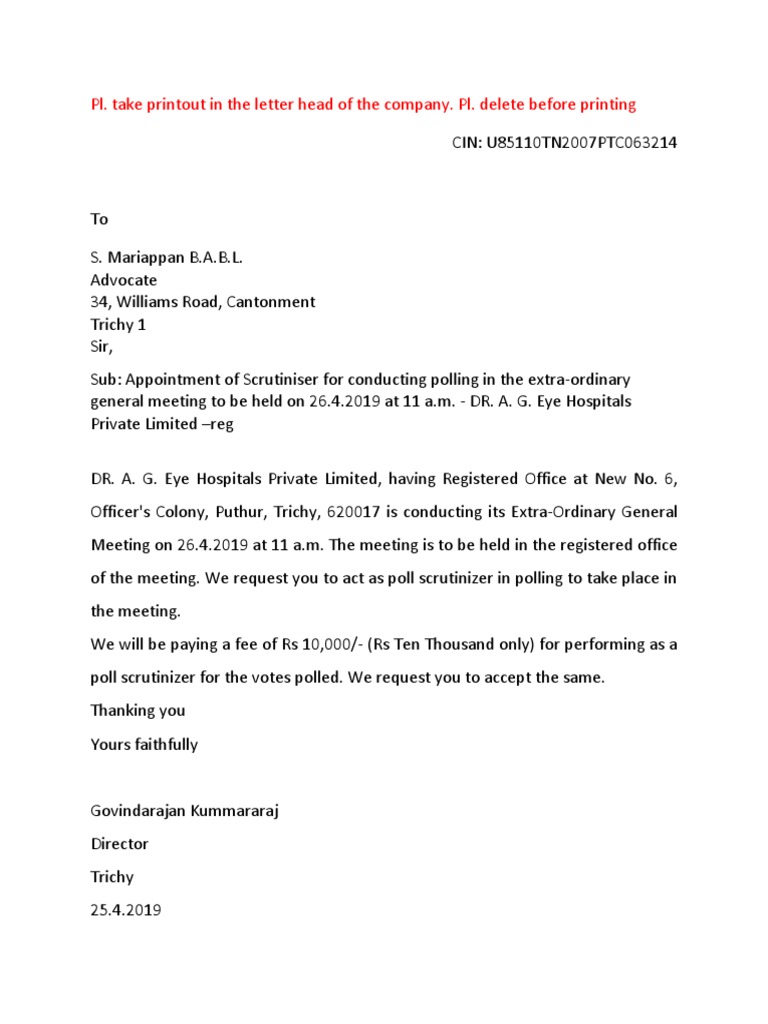 Pl. take printout in the letter head of the company. Pl. delete before printing

CIN: U85110TN2007PTC063214

To

S. Mariappan B.A.B.L.
Advocate
34, Williams Road, Cantonment
Trichy 1
Sir,

Sub: Appointment of Scrutiniser for conducting polling in the extra-ordinary general meeting to be held on 26.4.2019 at 11 a.m. - DR. A. G. Eye Hospitals Private Limited –reg

DR. A. G. Eye Hospitals Private Limited, having Registered Office at New No. 6, Officer's Colony, Puthur, Trichy, 620017 is conducting its Extra-Ordinary General Meeting on 26.4.2019 at 11 a.m. The meeting is to be held in the registered office of the meeting. We request you to act as poll scrutinizer in polling to take place in the meeting.

We will be paying a fee of Rs 10,000/- (Rs Ten Thousand only) for performing as a poll scrutinizer for the votes polled. We request you to accept the same.

Thanking you

Yours faithfully

Govindarajan Kummararaj

Director

Trichy

25.4.2019